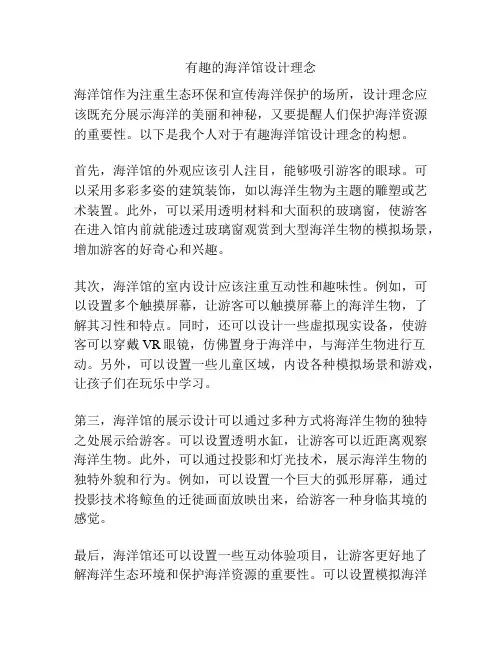 有趣的海洋馆设计理念

海洋馆作为注重生态环保和宣传海洋保护的场所，设计理念应该既充分展示海洋的美丽和神秘，又要提醒人们保护海洋资源的重要性。以下是我个人对于有趣海洋馆设计理念的构想。

首先，海洋馆的外观应该引人注目，能够吸引游客的眼球。可以采用多彩多姿的建筑装饰，如以海洋生物为主题的雕塑或艺术装置。此外，可以采用透明材料和大面积的玻璃窗，使游客在进入馆内前就能透过玻璃窗观赏到大型海洋生物的模拟场景，增加游客的好奇心和兴趣。

其次，海洋馆的室内设计应该注重互动性和趣味性。例如，可以设置多个触摸屏幕，让游客可以触摸屏幕上的海洋生物，了解其习性和特点。同时，还可以设计一些虚拟现实设备，使游客可以穿戴 VR 眼镜，仿佛置身于海洋中，与海洋生物进行互动。另外，可以设置一些儿童区域，内设各种模拟场景和游戏，让孩子们在玩乐中学习。

第三，海洋馆的展示设计可以通过多种方式将海洋生物的独特之处展示给游客。可以设置透明水缸，让游客可以近距离观察海洋生物。此外，可以通过投影和灯光技术，展示海洋生物的独特外貌和行为。例如，可以设置一个巨大的弧形屏幕，通过投影技术将鲸鱼的迁徙画面放映出来，给游客一种身临其境的感觉。

最后，海洋馆还可以设置一些互动体验项目，让游客更好地了解海洋生态环境和保护海洋资源的重要性。可以设置模拟海洋